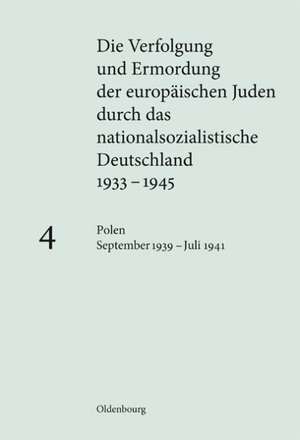 Die Verfolgung und Ermordung der europäischen Juden durch das nationalsozialistische Deutschland 1933–1945

4

Polen
September 1939 – Juli 1941

Oldenbourg